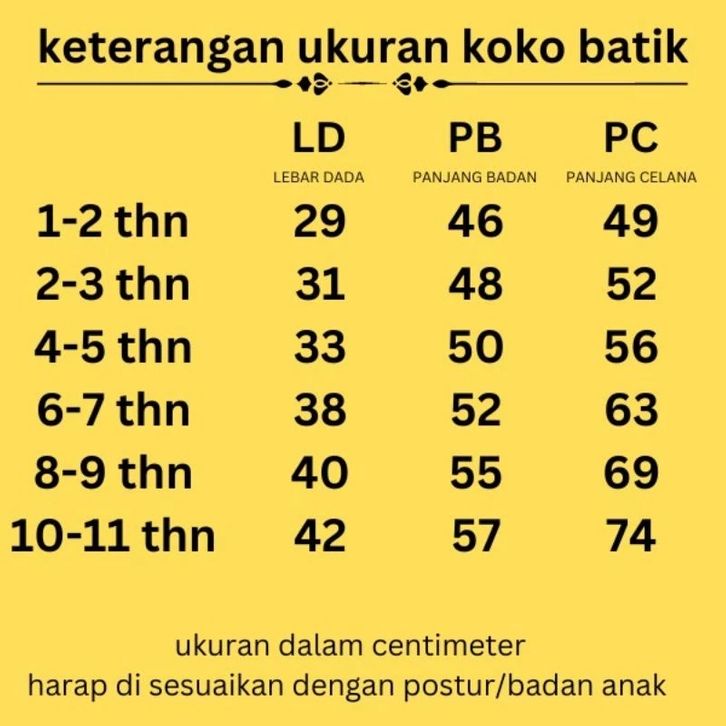 keterangan ukuran koko batik

| | LD LEBAR DADA | PB PANJANG BADAN | PC PANJANG CELANA |
|---|---|---|---|
| 1-2 thn | 29 | 46 | 49 |
| 2-3 thn | 31 | 48 | 52 |
| 4-5 thn | 33 | 50 | 56 |
| 6-7 thn | 38 | 52 | 63 |
| 8-9 thn | 40 | 55 | 69 |
| 10-11 thn | 42 | 57 | 74 |

ukuran dalam centimeter
harap di sesuaikan dengan postur/badan anak